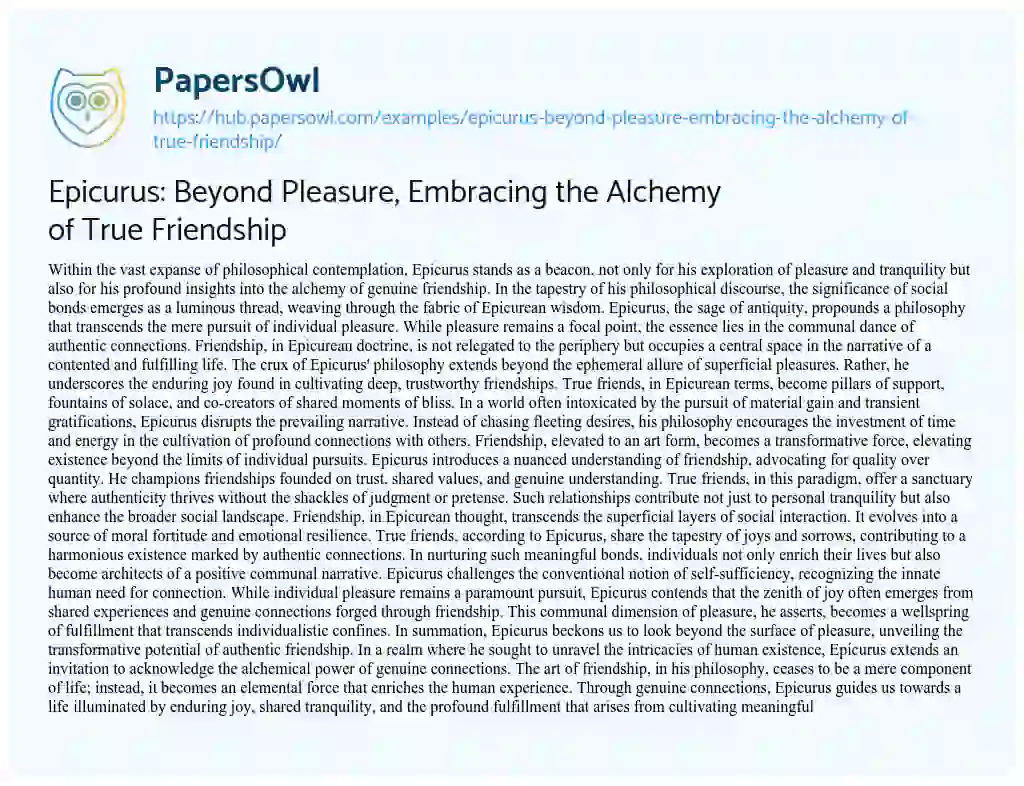 PapersOwl

https://hub.papersowl.com/examples/epicurus-beyond-pleasure-embracing-the-alchemy-of-true-friendship/

Epicurus: Beyond Pleasure, Embracing the Alchemy of True Friendship

Within the vast expanse of philosophical contemplation, Epicurus stands as a beacon, not only for his exploration of pleasure and tranquility but also for his profound insights into the alchemy of genuine friendship. In the tapestry of his philosophical discourse, the significance of social bonds emerges as a luminous thread, weaving through the fabric of Epicurean wisdom. Epicurus, the sage of antiquity, propounds a philosophy that transcends the mere pursuit of individual pleasure. While pleasure remains a focal point, the essence lies in the communal dance of authentic connections. Friendship, in Epicurean doctrine, is not relegated to the periphery but occupies a central space in the narrative of a contented and fulfilling life. The crux of Epicurus' philosophy extends beyond the ephemeral allure of superficial pleasures. Rather, he underscores the enduring joy found in cultivating deep, trustworthy friendships. True friends, in Epicurean terms, become pillars of support, fountains of solace, and co-creators of shared moments of bliss. In a world often intoxicated by the pursuit of material gain and transient gratifications, Epicurus disrupts the prevailing narrative. Instead of chasing fleeting desires, his philosophy encourages the investment of time and energy in the cultivation of profound connections with others. Friendship, elevated to an art form, becomes a transformative force, elevating existence beyond the limits of individual pursuits. Epicurus introduces a nuanced understanding of friendship, advocating for quality over quantity. He champions friendships founded on trust, shared values, and genuine understanding. True friends, in this paradigm, offer a sanctuary where authenticity thrives without the shackles of judgment or pretense. Such relationships contribute not just to personal tranquility but also enhance the broader social landscape. Friendship, in Epicurean thought, transcends the superficial layers of social interaction. It evolves into a source of moral fortitude and emotional resilience. True friends, according to Epicurus, share the tapestry of joys and sorrows, contributing to a harmonious existence marked by authentic connections. In nurturing such meaningful bonds, individuals not only enrich their lives but also become architects of a positive communal narrative. Epicurus challenges the conventional notion of self-sufficiency, recognizing the innate human need for connection. While individual pleasure remains a paramount pursuit, Epicurus contends that the zenith of joy often emerges from shared experiences and genuine connections forged through friendship. This communal dimension of pleasure, he asserts, becomes a wellspring of fulfillment that transcends individualistic confines. In summation, Epicurus beckons us to look beyond the surface of pleasure, unveiling the transformative potential of authentic friendship. In a realm where he sought to unravel the intricacies of human existence, Epicurus extends an invitation to acknowledge the alchemical power of genuine connections. The art of friendship, in his philosophy, ceases to be a mere component of life; instead, it becomes an elemental force that enriches the human experience. Through genuine connections, Epicurus guides us towards a life illuminated by enduring joy, shared tranquility, and the profound fulfillment that arises from cultivating meaningful